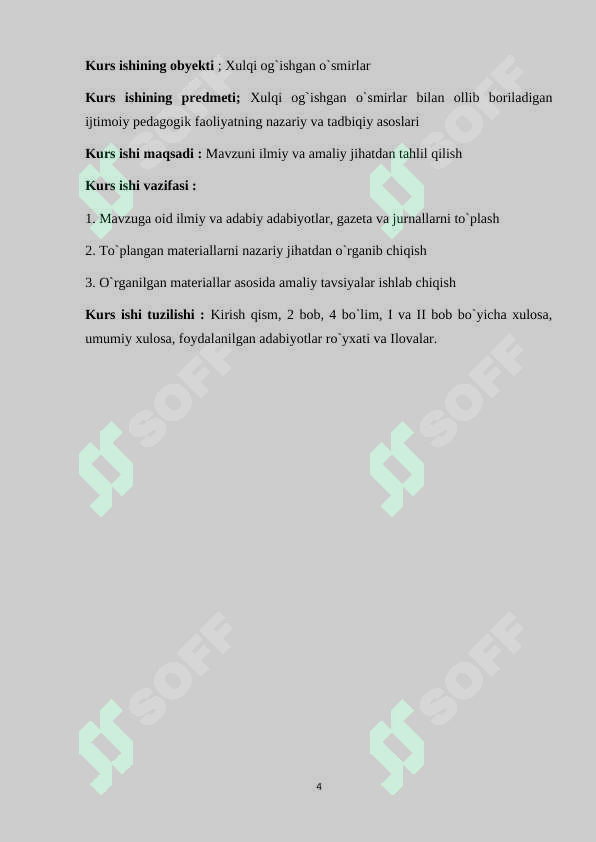 **Kurs ishining obyekti** ; Xulqi og`ishgan o`smirlar

**Kurs ishining predmeti;** Xulqi og`ishgan o`smirlar bilan ollib boriladigan ijtimoiy pedagogik faoliyatning nazariy va tadbiqiy asoslari

**Kurs ishi maqsadi :** Mavzuni ilmiy va amaliy jihatdan tahlil qilish

**Kurs ishi vazifasi :**

1. Mavzuga oid ilmiy va adabiy adabiyotlar, gazeta va jurnallarni to`plash

2. To`plangan materiallarni nazariy jihatdan o`rganib chiqish

3. O`rganilgan materiallar asosida amaliy tavsiyalar ishlab chiqish

**Kurs ishi tuzilishi :** Kirish qism, 2 bob, 4 bo`lim, I va II bob bo`yicha xulosa, umumiy xulosa, foydalanilgan adabiyotlar ro`yxati va Ilovalar.

SOFF SOFF SOFF SOFF SOFF SOFF

4